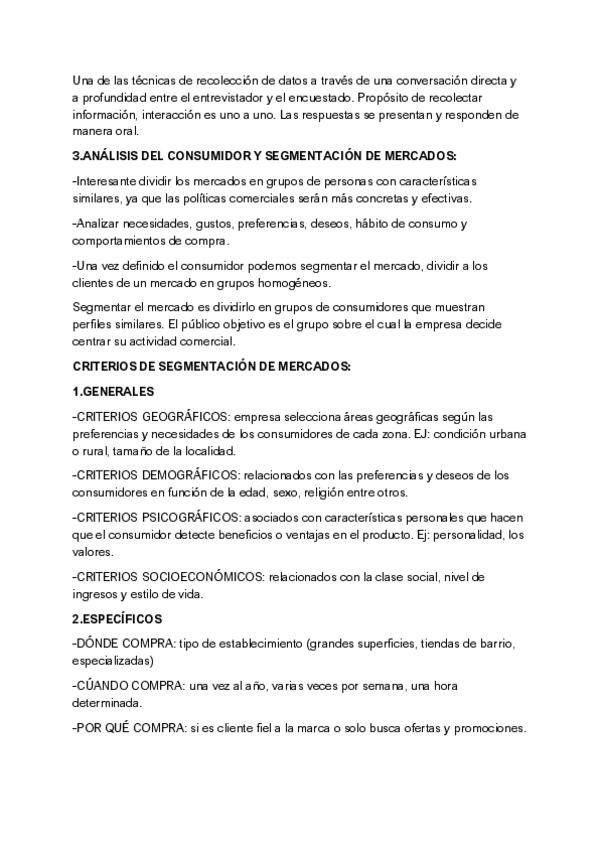 Una de las técnicas de recolección de datos a través de una conversación directa y a profundidad entre el entrevistador y el encuestado. Propósito de recolectar información, interacción es uno a uno. Las respuestas se presentan y responden de manera oral.

3.ANÁLISIS DEL CONSUMIDOR Y SEGMENTACIÓN DE MERCADOS:

-Interesante dividir los mercados en grupos de personas con características similares, ya que las políticas comerciales serán más concretas y efectivas.

-Analizar necesidades, gustos, preferencias, deseos, hábito de consumo y comportamientos de compra.

-Una vez definido el consumidor podemos segmentar el mercado, dividir a los clientes de un mercado en grupos homogéneos.

Segmentar el mercado es dividirlo en grupos de consumidores que muestran perfiles similares. El público objetivo es el grupo sobre el cual la empresa decide centrar su actividad comercial.

CRITERIOS DE SEGMENTACIÓN DE MERCADOS:

1.GENERALES

-CRITERIOS GEOGRÁFICOS: empresa selecciona áreas geográficas según las preferencias y necesidades de los consumidores de cada zona. EJ: condición urbana o rural, tamaño de la localidad.

-CRITERIOS DEMOGRÁFICOS: relacionados con las preferencias y deseos de los consumidores en función de la edad, sexo, religión entre otros.

-CRITERIOS PSICOGRÁFICOS: asociados con características personales que hacen que el consumidor detecte beneficios o ventajas en el producto. Ej: personalidad, los valores.

-CRITERIOS SOCIOECONÓMICOS: relacionados con la clase social, nivel de ingresos y estilo de vida.

2.ESPECÍFICOS

-DÓNDE COMPRA: tipo de establecimiento (grandes superficies, tiendas de barrio, especializadas)

-CÚANDO COMPRA: una vez al año, varias veces por semana, una hora determinada.

-POR QUÉ COMPRA: si es cliente fiel a la marca o solo busca ofertas y promociones.